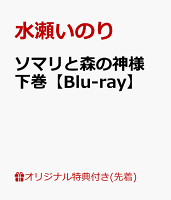 水瀬いのり

ソマリと森の神様 下巻【Blu-ray】

オリジナル特典付き(先着)